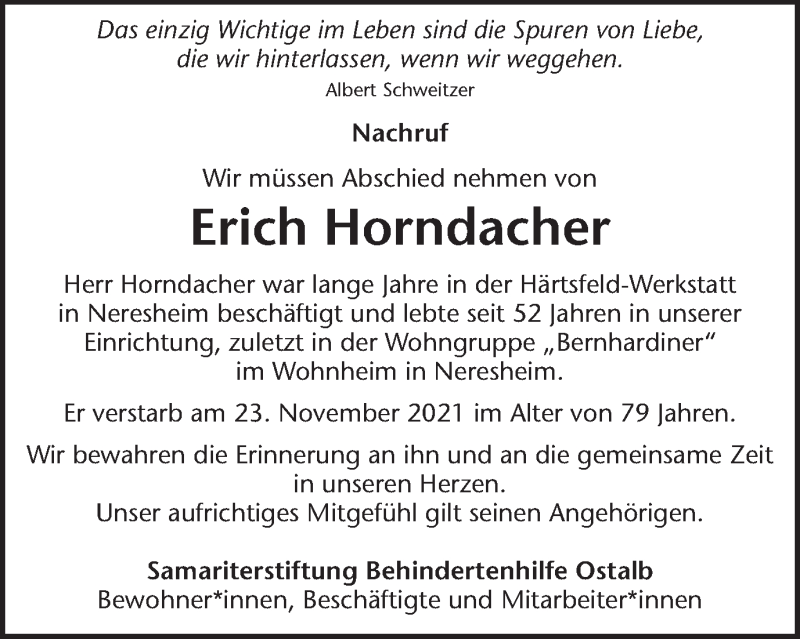 Das einzig Wichtige im Leben sind die Spuren von Liebe,
die wir hinterlassen, wenn wir weggehen.
Albert Schweitzer

Nachruf

Wir müssen Abschied nehmen von

Erich Horndacher

Herr Horndacher war lange Jahre in der Härtsfeld-Werkstatt in Neresheim beschäftigt und lebte seit 52 Jahren in unserer Einrichtung, zuletzt in der Wohngruppe „Bernhardiner“ im Wohnheim in Neresheim.

Er verstarb am 23. November 2021 im Alter von 79 Jahren.

Wir bewahren die Erinnerung an ihn und an die gemeinsame Zeit in unseren Herzen.
Unser aufrichtiges Mitgefühl gilt seinen Angehörigen.

Samariterstiftung Behindertenhilfe Ostalb
Bewohner*innen, Beschäftigte und Mitarbeiter*innen